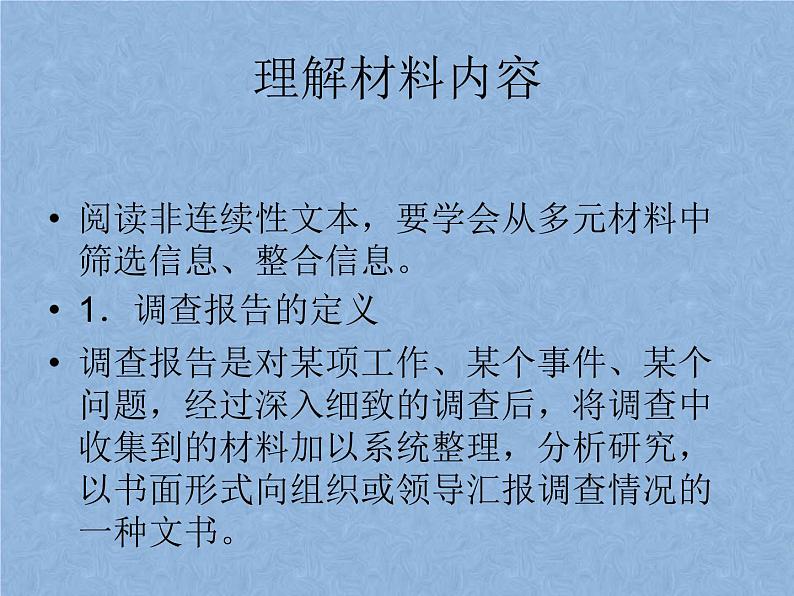 理解材料内容

• 阅读非连续性文本，要学会从多元材料中筛选信息、整合信息。

• 1．调查报告的定义

• 调查报告是对某项工作、某个事件、某个问题，经过深入细致的调查后，将调查中收集到的材料加以系统整理，分析研究，以书面形式向组织或领导汇报调查情况的一种文书。